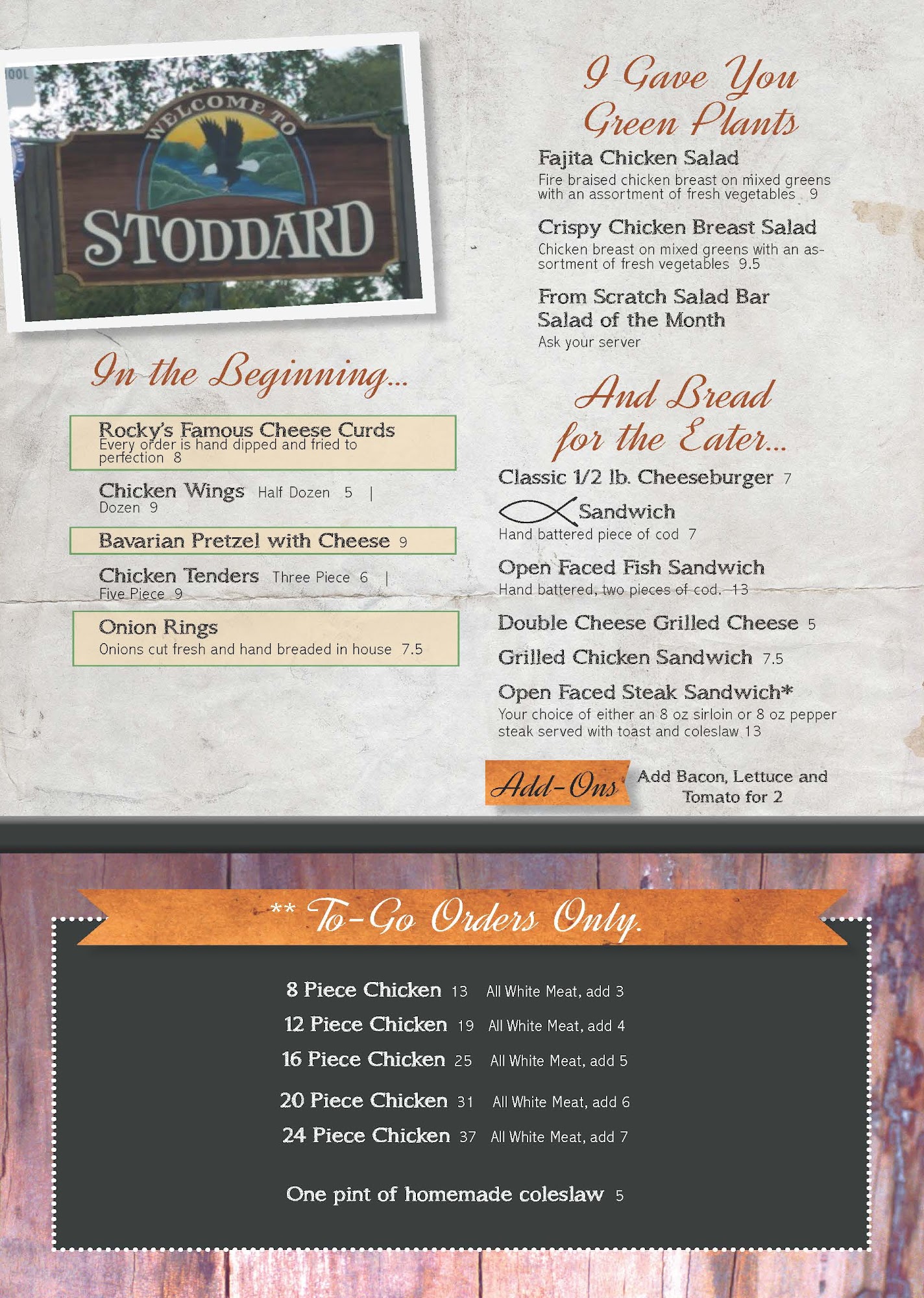 WELCOME TO
STODDARD

In the Beginning...

Rocky's Famous Cheese Curds
Every order is hand dipped and fried to perfection 8

Chicken Wings Half Dozen 5 | Dozen 9

Bavarian Pretzel with Cheese 9

Chicken Tenders Three Piece 6 | Five Piece 9

Onion Rings
Onions cut fresh and hand breaded in house 7.5

I Gave You Green Plants

Fajita Chicken Salad
Fire braised chicken breast on mixed greens with an assortment of fresh vegetables 9

Crispy Chicken Breast Salad
Chicken breast on mixed greens with an assortment of fresh vegetables 9.5

From Scratch Salad Bar
Salad of the Month
Ask your server

And Bread for the Eater...

Classic 1/2 lb. Cheeseburger 7

Sandwich
Hand battered piece of cod 7

Open Faced Fish Sandwich
Hand battered, two pieces of cod. 13

Double Cheese Grilled Cheese 5

Grilled Chicken Sandwich 7.5

Open Faced Steak Sandwich*
Your choice of either an 8 oz sirloin or 8 oz pepper steak served with toast and coleslaw 13

Add-Ons
Add Bacon, Lettuce and Tomato for 2

** To-Go Orders Only.

8 Piece Chicken 13 All White Meat, add 3
12 Piece Chicken 19 All White Meat, add 4
16 Piece Chicken 25 All White Meat, add 5
20 Piece Chicken 31 All White Meat, add 6
24 Piece Chicken 37 All White Meat, add 7

One pint of homemade coleslaw 5